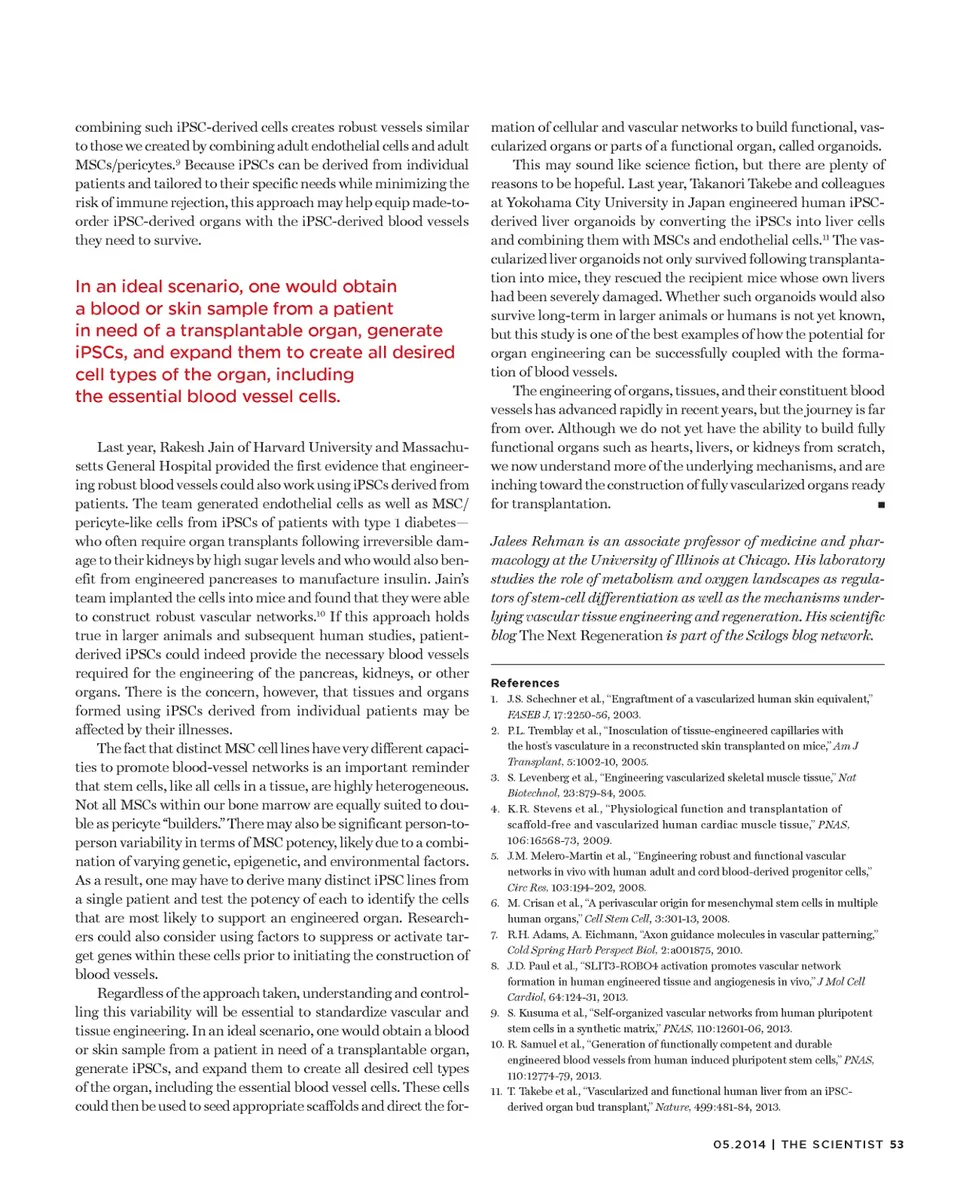 combining such iPSC-derived cells creates robust vessels similar to those we created by combining adult endothelial cells and adult MSCs/pericytes.$^{9}$ Because iPSCs can be derived from individual patients and tailored to their specific needs while minimizing the risk of immune rejection, this approach may help equip made-to-order iPSC-derived organs with the iPSC-derived blood vessels they need to survive.

In an ideal scenario, one would obtain a blood or skin sample from a patient in need of a transplantable organ, generate iPSCs, and expand them to create all desired cell types of the organ, including the essential blood vessel cells.

Last year, Rakesh Jain of Harvard University and Massachusetts General Hospital provided the first evidence that engineering robust blood vessels could also work using iPSCs derived from patients. The team generated endothelial cells as well as MSC/pericyte-like cells from iPSCs of patients with type 1 diabetes—who often require organ transplants following irreversible damage to their kidneys by high sugar levels and who would also benefit from engineered pancreases to manufacture insulin. Jain's team implanted the cells into mice and found that they were able to construct robust vascular networks.$^{10}$ If this approach holds true in larger animals and subsequent human studies, patient-derived iPSCs could indeed provide the necessary blood vessels required for the engineering of the pancreas, kidneys, or other organs. There is the concern, however, that tissues and organs formed using iPSCs derived from individual patients may be affected by their illnesses.

The fact that distinct MSC cell lines have very different capacities to promote blood-vessel networks is an important reminder that stem cells, like all cells in a tissue, are highly heterogeneous. Not all MSCs within our bone marrow are equally suited to double as pericyte "builders." There may also be significant person-to-person variability in terms of MSC potency, likely due to a combination of varying genetic, epigenetic, and environmental factors. As a result, one may have to derive many distinct iPSC lines from a single patient and test the potency of each to identify the cells that are most likely to support an engineered organ. Researchers could also consider using factors to suppress or activate target genes within these cells prior to initiating the construction of blood vessels.

Regardless of the approach taken, understanding and controlling this variability will be essential to standardize vascular and tissue engineering. In an ideal scenario, one would obtain a blood or skin sample from a patient in need of a transplantable organ, generate iPSCs, and expand them to create all desired cell types of the organ, including the essential blood vessel cells. These cells could then be used to seed appropriate scaffolds and direct the formation of cellular and vascular networks to build functional, vascularized organs or parts of a functional organ, called organoids.

This may sound like science fiction, but there are plenty of reasons to be hopeful. Last year, Takanori Takebe and colleagues at Yokohama City University in Japan engineered human iPSC-derived liver organoids by converting the iPSCs into liver cells and combining them with MSCs and endothelial cells.$^{11}$ The vascularized liver organoids not only survived following transplantation into mice, they rescued the recipient mice whose own livers had been severely damaged. Whether such organoids would also survive long-term in larger animals or humans is not yet known, but this study is one of the best examples of how the potential for organ engineering can be successfully coupled with the formation of blood vessels.

The engineering of organs, tissues, and their constituent blood vessels has advanced rapidly in recent years, but the journey is far from over. Although we do not yet have the ability to build fully functional organs such as hearts, livers, or kidneys from scratch, we now understand more of the underlying mechanisms, and are inching toward the construction of fully vascularized organs ready for transplantation. ■

Jalees Rehman is an associate professor of medicine and pharmacology at the University of Illinois at Chicago. His laboratory studies the role of metabolism and oxygen landscapes as regulators of stem-cell differentiation as well as the mechanisms underlying vascular tissue engineering and regeneration. His scientific blog The Next Regeneration is part of the Scilogs blog network.

References
1. J.S. Schechner et al., "Engraftment of a vascularized human skin equivalent," FASEB J, 17:2250-56, 2003.
2. P.L. Tremblay et al., "Inosculation of tissue-engineered capillaries with the host's vasculature in a reconstructed skin transplanted on mice," Am J Transplant, 5:1002-10, 2005.
3. S. Levenberg et al., "Engineering vascularized skeletal muscle tissue," Nat Biotechnol, 23:879-84, 2005.
4. K.R. Stevens et al., "Physiological function and transplantation of scaffold-free and vascularized human cardiac muscle tissue," PNAS, 106:16568-73, 2009.
5. J.M. Melero-Martin et al., "Engineering robust and functional vascular networks in vivo with human adult and cord blood-derived progenitor cells," Circ Res, 103:194-202, 2008.
6. M. Crisan et al., "A perivascular origin for mesenchymal stem cells in multiple human organs," Cell Stem Cell, 3:301-13, 2008.
7. R.H. Adams, A. Eichmann, "Axon guidance molecules in vascular patterning," Cold Spring Harb Perspect Biol, 2:a001875, 2010.
8. J.D. Paul et al., "SLIT3-ROBO4 activation promotes vascular network formation in human engineered tissue and angiogenesis in vivo," J Mol Cell Cardiol, 64:124-31, 2013.
9. S. Kusuma et al., "Self-organized vascular networks from human pluripotent stem cells in a synthetic matrix," PNAS, 110:12601-06, 2013.
10. R. Samuel et al., "Generation of functionally competent and durable engineered blood vessels from human induced pluripotent stem cells," PNAS, 110:12774-79, 2013.
11. T. Takebe et al., "Vascularized and functional human liver from an iPSC-derived organ bud transplant," Nature, 499:481-84, 2013.

05.2014 | THE SCIENTIST 53